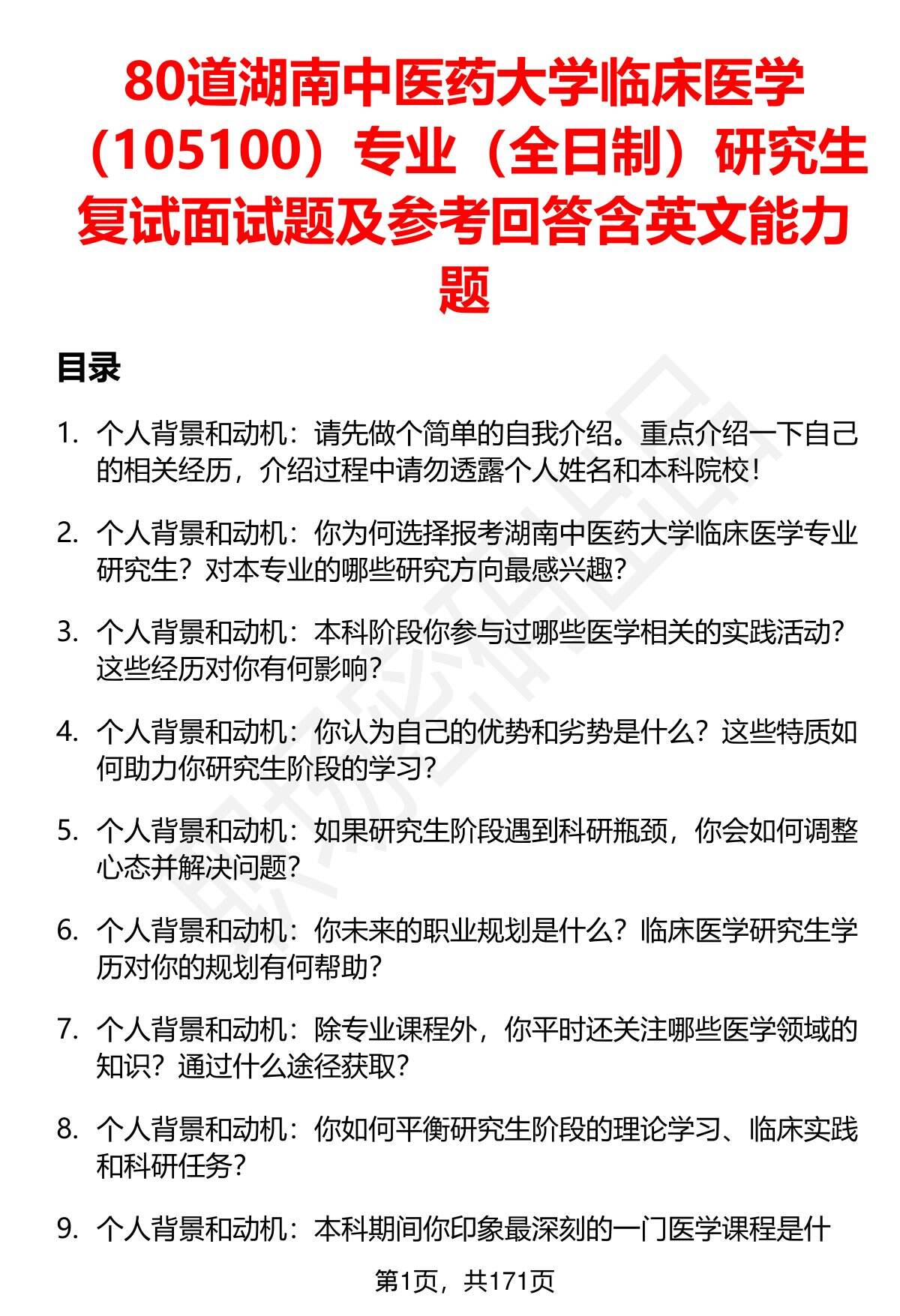 80道湖南中医药大学临床医学（105100）专业（全日制）研究生复试面试题及参考回答含英文能力题

目录

1. 个人背景和动机：请先做个简单的自我介绍。重点介绍一下自己的相关经历，介绍过程中请勿透露个人姓名和本科院校！

2. 个人背景和动机：你为何选择报考湖南中医药大学临床医学专业研究生？对本专业的哪些研究方向最感兴趣？

3. 个人背景和动机：本科阶段你参与过哪些医学相关的实践活动？这些经历对你有何影响？

4. 个人背景和动机：你认为自己的优势和劣势是什么？这些特质如何助力你研究生阶段的学习？

5. 个人背景和动机：如果研究生阶段遇到科研瓶颈，你会如何调整心态并解决问题？

6. 个人背景和动机：你未来的职业规划是什么？临床医学研究生学历对你的规划有何帮助？

7. 个人背景和动机：除专业课程外，你平时还关注哪些医学领域的知识？通过什么途径获取？

8. 个人背景和动机：你如何平衡研究生阶段的理论学习、临床实践和科研任务？

9. 个人背景和动机：本科期间你印象最深刻的一门医学课程是什

第1页，共171页